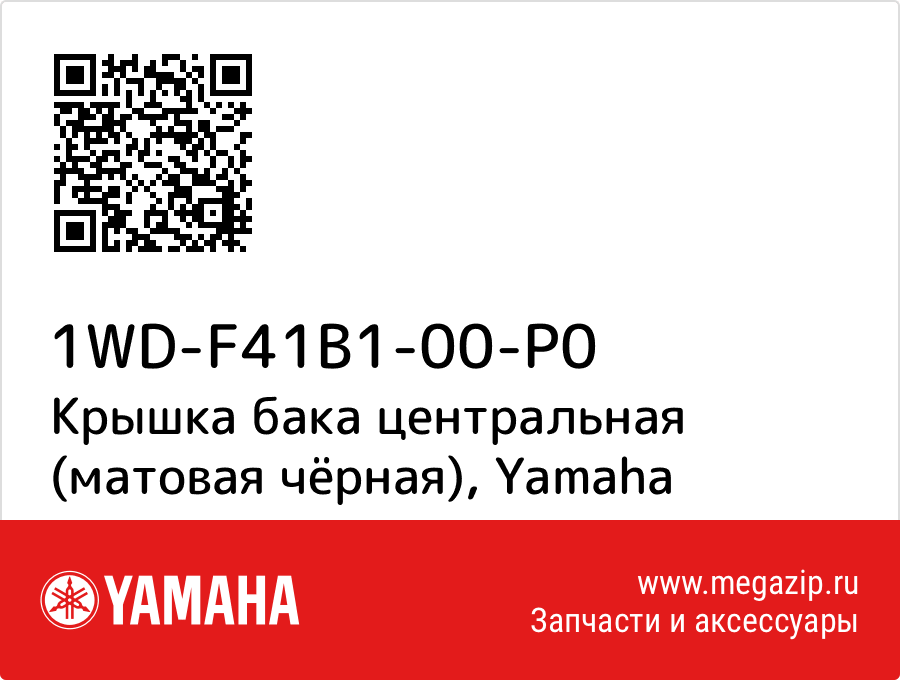 1WD-F41B1-00-P0
Крышка бака центральная (матовая чёрная), Yamaha

YAMAHA

www.megazip.ru
Запчасти и аксессуары